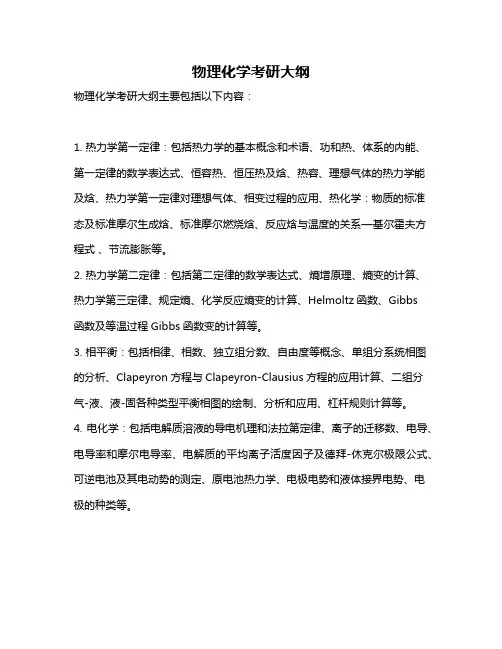 物理化学考研大纲

物理化学考研大纲主要包括以下内容：

1. 热力学第一定律：包括热力学的基本概念和术语、功和热、体系的内能、第一定律的数学表达式、恒容热、恒压热及焓、热容、理想气体的热力学能及焓、热力学第一定律对理想气体、相变过程的应用、热化学：物质的标准态及标准摩尔生成焓、标准摩尔燃烧焓、反应焓与温度的关系—基尔霍夫方程式 、节流膨胀等。

2. 热力学第二定律：包括第二定律的数学表达式、熵增原理、熵变的计算、热力学第三定律、规定熵、化学反应熵变的计算、Helmoltz 函数、Gibbs 函数及等温过程 Gibbs 函数变的计算等。

3. 相平衡：包括相律、相数、独立组分数、自由度等概念、单组分系统相图的分析、Clapeyron 方程与 Clapeyron-Clausius 方程的应用计算、二组分气-液、液-固各种类型平衡相图的绘制、分析和应用、杠杆规则计算等。

4. 电化学：包括电解质溶液的导电机理和法拉第定律、离子的迁移数、电导、电导率和摩尔电导率、电解质的平均离子活度因子及德拜-休克尔极限公式、可逆电池及其电动势的测定、原电池热力学、电极电势和液体接界电势、电极的种类等。